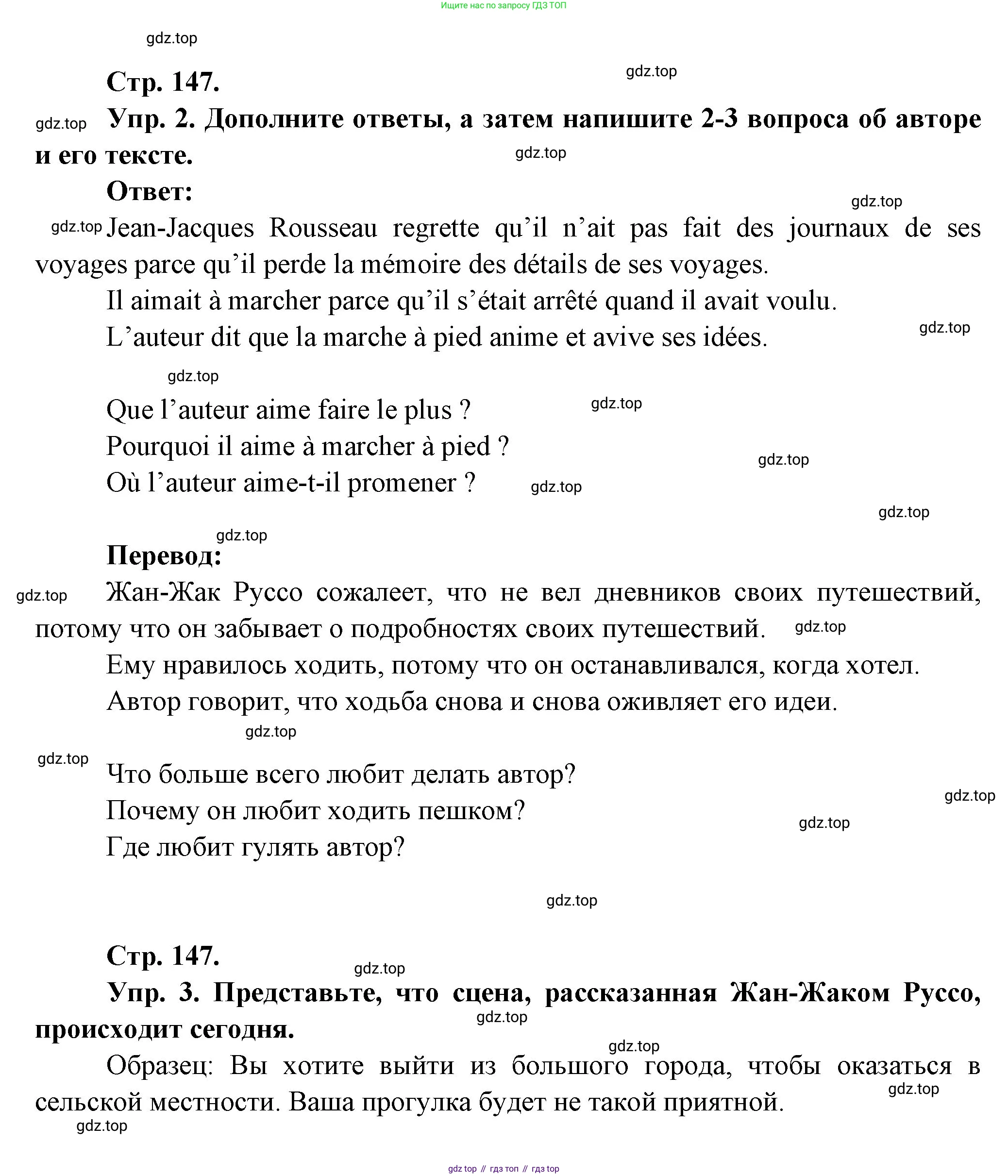 Ищите нас по запросу ГДЗ ТОП

gdz.top

Стр. 147.

gdz.top

gdz.top Упр. 2. Дополните ответы, а затем напишите 2-3 вопроса об авторе и его тексте.

gdz.top

Ответ:

gdz.top

gdz.top Jean-Jacques Rousseau regrette qu'il n'ait pas fait des journaux de ses voyages parce qu'il perde la mémoire des détails de ses voyages.

Il aimait à marcher parce qu'il s'était arrêté quand il avait voulu.

L'auteur dit que la marche à pied anime et avive ses idées.

gdz.top

gdz.top

Que l'auteur aime faire le plus ?

gdz.top

Pourquoi il aime à marcher à pied ?

gdz.top

Où l'auteur aime-t-il promener ?

gdz.top

gdz.top

gdz.top

Перевод:

gdz.top Жан-Жак Руссо сожалеет, что не вел дневников своих путешествий, потому что он забывает о подробностях своих путешествий. gdz.top

Ему нравилось ходить, потому что он останавливался, когда хотел.

Автор говорит, что ходьба снова и снова оживляет его идеи.

gdz.top

gdz.top

Что больше всего любит делать автор?

gdz.top

Почему он любит ходить пешком?

gdz.top

Где любит гулять автор?

gdz.top

Стр. 147.

gdz.top

Упр. 3. Представьте, что сцена, рассказанная Жан-Жаком Руссо, происходит сегодня.

gdz.top

gdz.top

Образец: Вы хотите выйти из большого города, чтобы оказаться в сельской местности. Ваша прогулка будет не такой приятной.

gdz.top

gdz.top

gdz top // гдз топ // гдз top